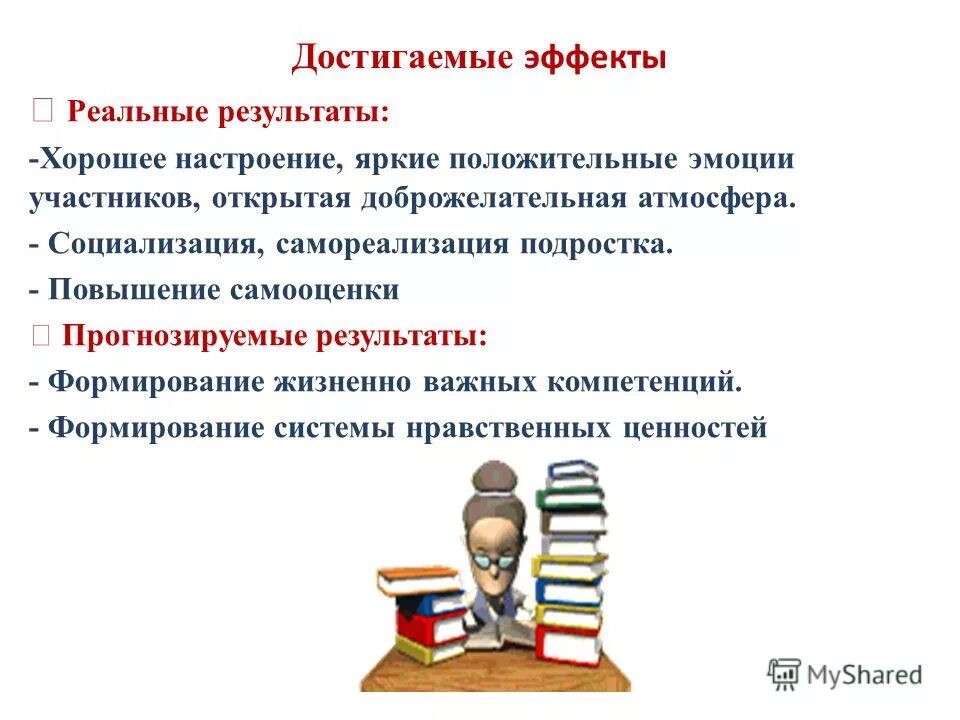 Достигаемые эффекты

 Реальные результаты:

-Хорошее настроение, яркие положительные эмоции участников, открытая доброжелательная атмосфера.

- Социализация, самореализация подростка.

- Повышение самооценки

 Прогнозируемые результаты:

- Формирование жизненно важных компетенций.

- Формирование системы нравственных ценностей

MyShared